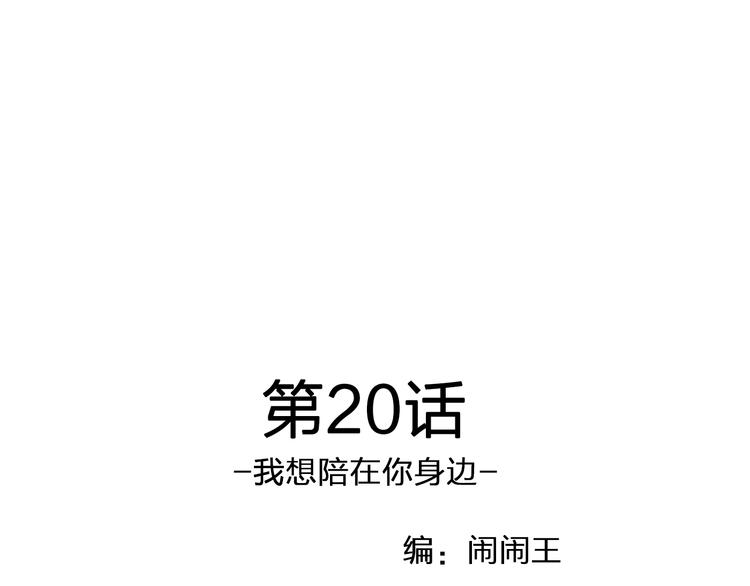 第20话
-我想陪在你身边-

编：闹闹王